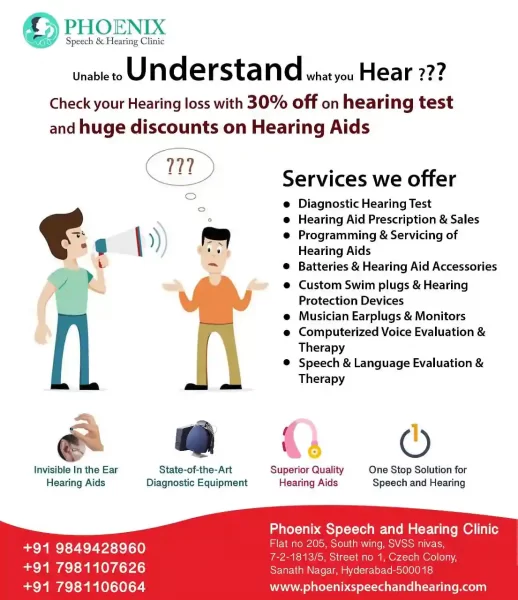 PHOENIX
Speech & Hearing Clinic

Unable to Understand what you Hear ???

Check your Hearing loss with 30% off on hearing test and huge discounts on Hearing Aids

???

Services we offer

• Diagnostic Hearing Test
• Hearing Aid Prescription & Sales
• Programming & Servicing of Hearing Aids
• Batteries & Hearing Aid Accessories
• Custom Swim plugs & Hearing Protection Devices
• Musician Earplugs & Monitors
• Computerized Voice Evaluation & Therapy
• Speech & Language Evaluation & Therapy

Invisible In the Ear Hearing Aids

State-of-the-Art Diagnostic Equipment

Superior Quality Hearing Aids

One Stop Solution for Speech and Hearing

+91 9849428960
+91 7981107626
+91 7981106064

Phoenix Speech and Hearing Clinic
Flat no 205, South wing, SVSS nivas,
7-2-1813/5, Street no 1, Czech Colony,
Sanath Nagar, Hyderabad-500018
www.phoenixspeechandhearing.com